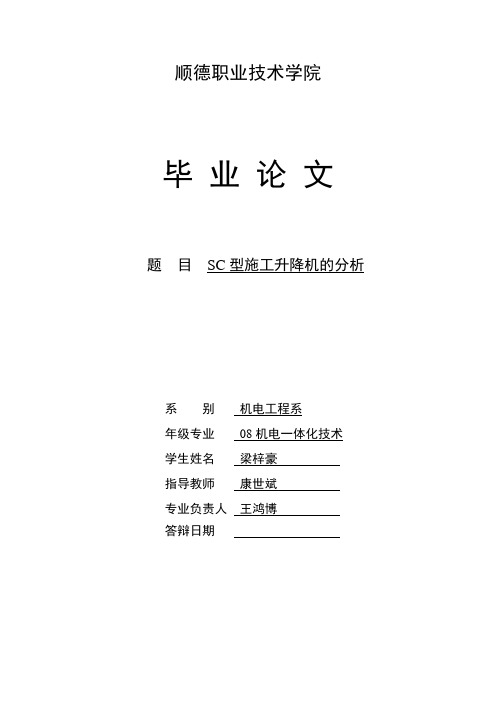 顺德职业技术学院

毕 业 论 文

题 目 SC 型施工升降机的分析

系 别 机电工程系
年级专业 08 机电一体化技术
学生姓名 梁梓豪
指导教师 康世斌
专业负责人 王鸿博
答辩日期